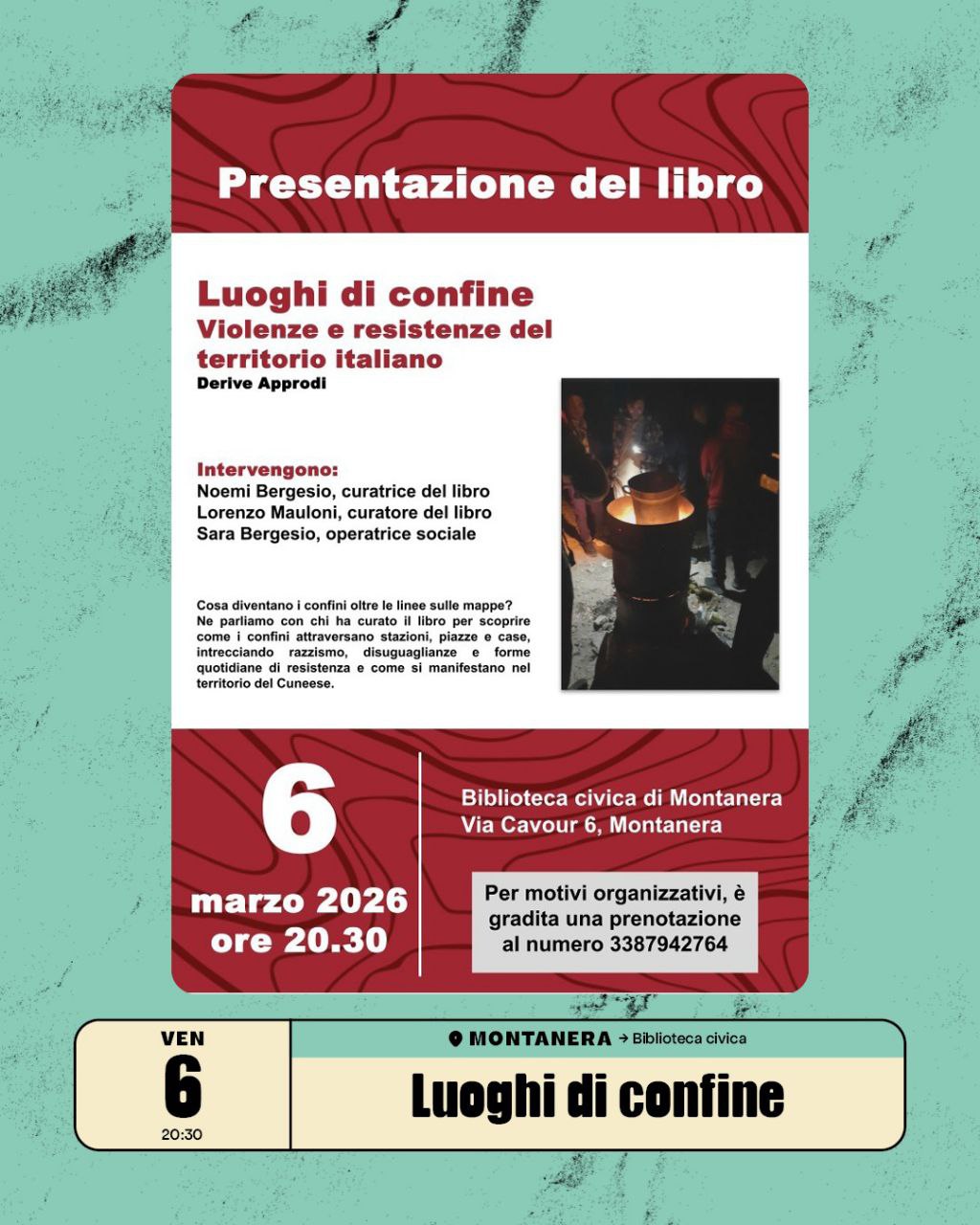 Presentazione del libro

Luoghi di confine
Violenze e resistenze del territorio italiano
Derive Approdi

Intervengono:
Noemi Bergesio, curatrice del libro
Lorenzo Mauloni, curatore del libro
Sara Bergesio, operatrice sociale

Cosa diventano i confini oltre le linee sulle mappe? Ne parliamo con chi ha curato il libro per scoprire come i confini attraversano stazioni, piazze e case, intrecciando razzismo, disuguaglianze e forme quotidiane di resistenza e come si manifestano nel territorio del Cuneese.

6
marzo 2026
ore 20.30

Biblioteca civica di Montanera
Via Cavour 6, Montanera

Per motivi organizzativi, è gradita una prenotazione al numero 3387942764

VEN
6
20:30

MONTANERA → Biblioteca civica

Luoghi di confine